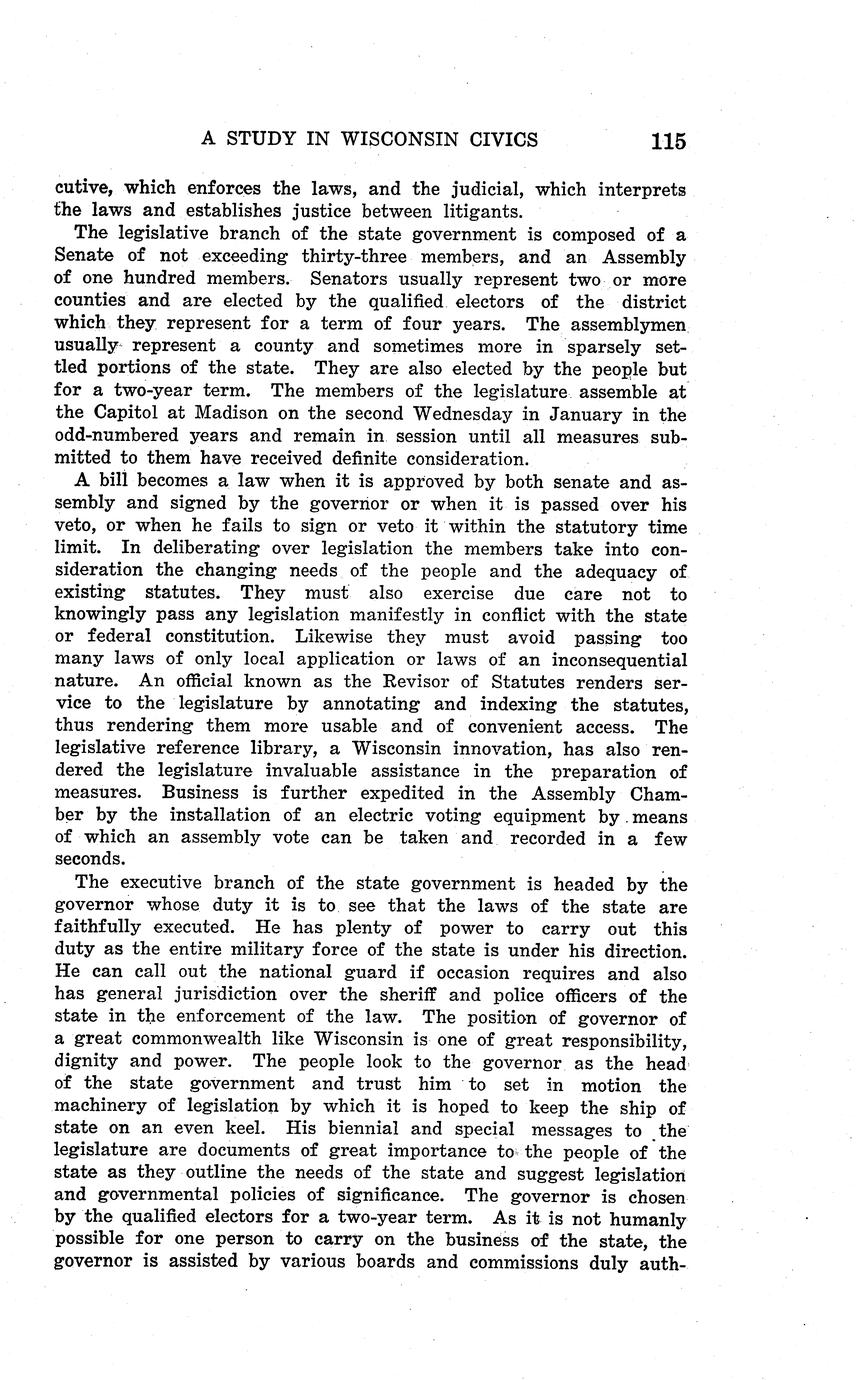 A STUDY IN WISCONSIN CIVICS 115

cutive, which enforces the laws, and the judicial, which interprets the laws and establishes justice between litigants.

The legislative branch of the state government is composed of a Senate of not exceeding thirty-three members, and an Assembly of one hundred members. Senators usually represent two or more counties and are elected by the qualified electors of the district which they represent for a term of four years. The assemblymen usually represent a county and sometimes more in sparsely settled portions of the state. They are also elected by the people but for a two-year term. The members of the legislature assemble at the Capitol at Madison on the second Wednesday in January in the odd-numbered years and remain in session until all measures submitted to them have received definite consideration.

A bill becomes a law when it is approved by both senate and assembly and signed by the governor or when it is passed over his veto, or when he fails to sign or veto it within the statutory time limit. In deliberating over legislation the members take into consideration the changing needs of the people and the adequacy of existing statutes. They must also exercise due care not to knowingly pass any legislation manifestly in conflict with the state or federal constitution. Likewise they must avoid passing too many laws of only local application or laws of an inconsequential nature. An official known as the Revisor of Statutes renders service to the legislature by annotating and indexing the statutes, thus rendering them more usable and of convenient access. The legislative reference library, a Wisconsin innovation, has also rendered the legislature invaluable assistance in the preparation of measures. Business is further expedited in the Assembly Chamber by the installation of an electric voting equipment by means of which an assembly vote can be taken and recorded in a few seconds.

The executive branch of the state government is headed by the governor whose duty it is to see that the laws of the state are faithfully executed. He has plenty of power to carry out this duty as the entire military force of the state is under his direction. He can call out the national guard if occasion requires and also has general jurisdiction over the sheriff and police officers of the state in the enforcement of the law. The position of governor of a great commonwealth like Wisconsin is one of great responsibility, dignity and power. The people look to the governor as the head of the state government and trust him to set in motion the machinery of legislation by which it is hoped to keep the ship of state on an even keel. His biennial and special messages to the legislature are documents of great importance to the people of the state as they outline the needs of the state and suggest legislation and governmental policies of significance. The governor is chosen by the qualified electors for a two-year term. As it is not humanly possible for one person to carry on the business of the state, the governor is assisted by various boards and commissions duly auth-